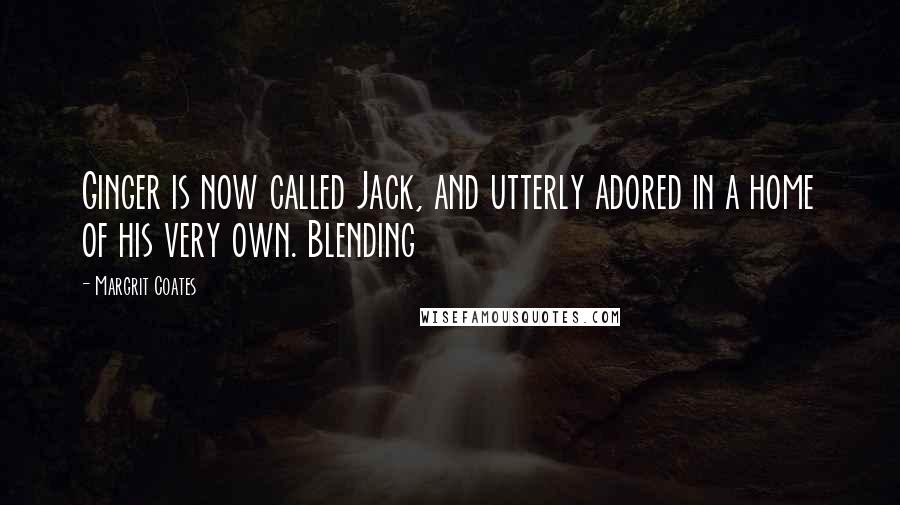 Ginger is now called Jack, and utterly adored in a home of his very own. Blending

- Margrit Coates

WISEFAMOUSQUOTES.COM